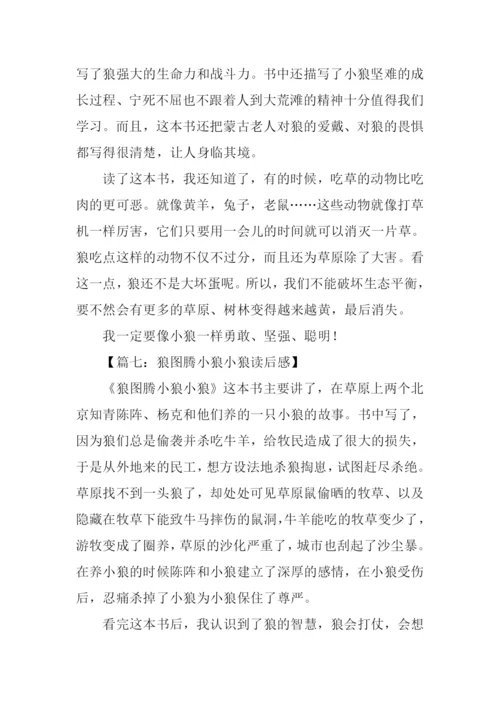 写了狼强大的生命力和战斗力。书中还描写了小狼坚难的成长过程、宁死不屈也不跟着人到大荒滩的精神十分值得我们学习。而且，这本书还把蒙古老人对狼的爱戴、对狼的畏惧都写得很清楚，让人身临其境。

读了这本书，我还知道了，有的时候，吃草的动物比吃肉的更可恶。就像黄羊，兔子，老鼠……这些动物就像打草机一样厉害，它们只要用一会儿的时间就可以消灭一片草。狼吃点这样的动物不仅不过分，而且还为草原除了大害。看这一点，狼还不是大坏蛋呢。所以，我们不能破坏生态平衡，要不然会有更多的草原、树林变得越来越黄，最后消失。

我一定要像小狼一样勇敢、坚强、聪明！

【篇七：狼图腾小狼小狼读后感】

《狼图腾小狼小狼》这本书主要讲了，在草原上两个北京知青陈阵、杨克和他们养的一只小狼的故事。书中写了，因为狼们总是偷袭并杀吃牛羊，给牧民造成了很大的损失，于是从外地来的民工，想方设法地杀狼掏崽，试图赶尽杀绝。草原找不到一头狼了，却处处可见草原鼠偷晒的牧草、以及隐藏在牧草下能致牛马摔伤的鼠洞，牛羊能吃的牧草变少了，游牧变成了圈养，草原的沙化严重了，城市也刮起了沙尘暴。在养小狼的时候陈阵和小狼建立了深厚的感情，在小狼受伤后，忍痛杀掉了小狼为小狼保住了尊严。

看完这本书后，我认识到了狼的智慧，狼会打仗，会想